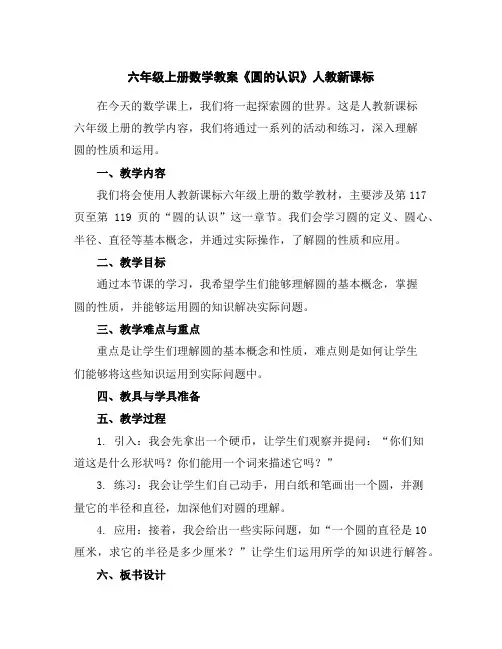 六年级上册数学教案《圆的认识》人教新课标

在今天的数学课上，我们将一起探索圆的世界。这是人教新课标六年级上册的教学内容，我们将通过一系列的活动和练习，深入理解圆的性质和运用。

一、教学内容

我们将会使用人教新课标六年级上册的数学教材，主要涉及第 117 页至第 119 页的“圆的认识”这一章节。我们会学习圆的定义、圆心、半径、直径等基本概念，并通过实际操作，了解圆的性质和应用。

二、教学目标

通过本节课的学习，我希望学生们能够理解圆的基本概念，掌握圆的性质，并能够运用圆的知识解决实际问题。

三、教学难点与重点

重点是让学生们理解圆的基本概念和性质，难点则是如何让学生们能够将这些知识运用到实际问题中。

四、教具与学具准备

五、教学过程

1. 引入：我会先拿出一个硬币，让学生们观察并提问：“你们知道这是什么形状吗？你们能用一个词来描述它吗？”

3. 练习：我会让学生们自己动手，用白纸和笔画出一个圆，并测量它的半径和直径，加深他们对圆的理解。

4. 应用：接着，我会给出一些实际问题，如“一个圆的直径是 10 厘米，求它的半径是多少厘米？”让学生们运用所学的知识进行解答。

六、板书设计